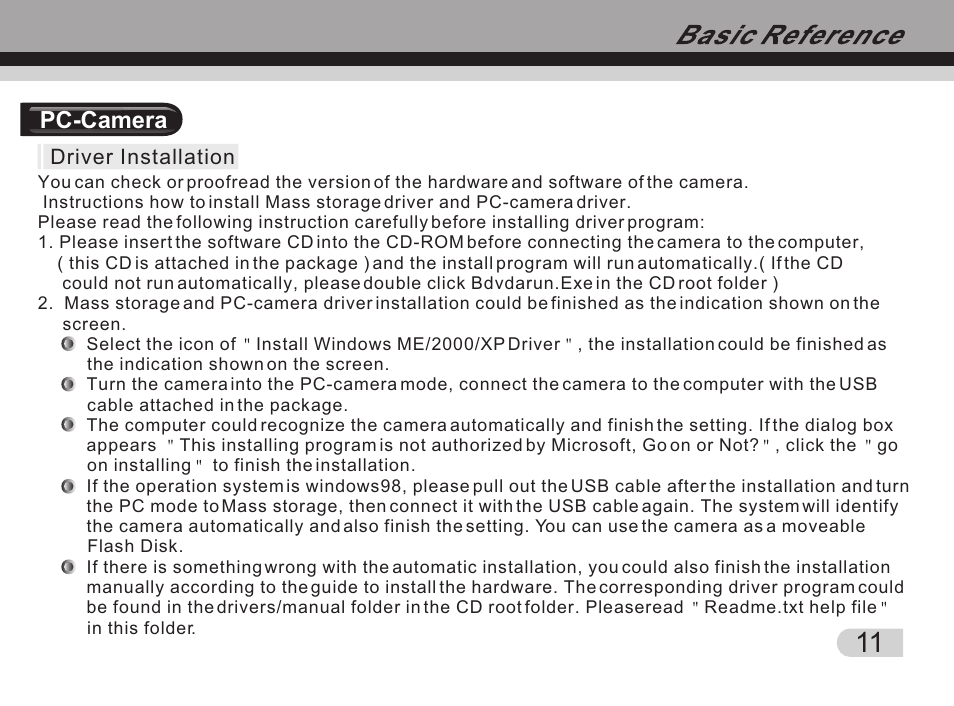 Basic Reference

PC-Camera

Driver Installation

You can check or proofread the version of the hardware and software of the camera. Instructions how to install Mass storage driver and PC-camera driver.
Please read the following instruction carefully before installing driver program:
1. Please insert the software CD into the CD-ROM before connecting the camera to the computer, ( this CD is attached in the package ) and the install program will run automatically.( If the CD could not run automatically, please double click Bdvdarun.Exe in the CD root folder )
2. Mass storage and PC-camera driver installation could be finished as the indication shown on the screen.
Select the icon of " Install Windows ME/2000/XP Driver " , the installation could be finished as the indication shown on the screen.
Turn the camera into the PC-camera mode, connect the camera to the computer with the USB cable attached in the package.
The computer could recognize the camera automatically and finish the setting. If the dialog box appears " This installing program is not authorized by Microsoft, Go on or Not? " , click the " go on installing " to finish the installation.
If the operation system is windows98, please pull out the USB cable after the installation and turn the PC mode to Mass storage, then connect it with the USB cable again. The system will identify the camera automatically and also finish the setting. You can use the camera as a moveable Flash Disk.
If there is something wrong with the automatic installation, you could also finish the installation manually according to the guide to install the hardware. The corresponding driver program could be found in the drivers/manual folder in the CD root folder. Pleaseread " Readme.txt help file " in this folder.

11